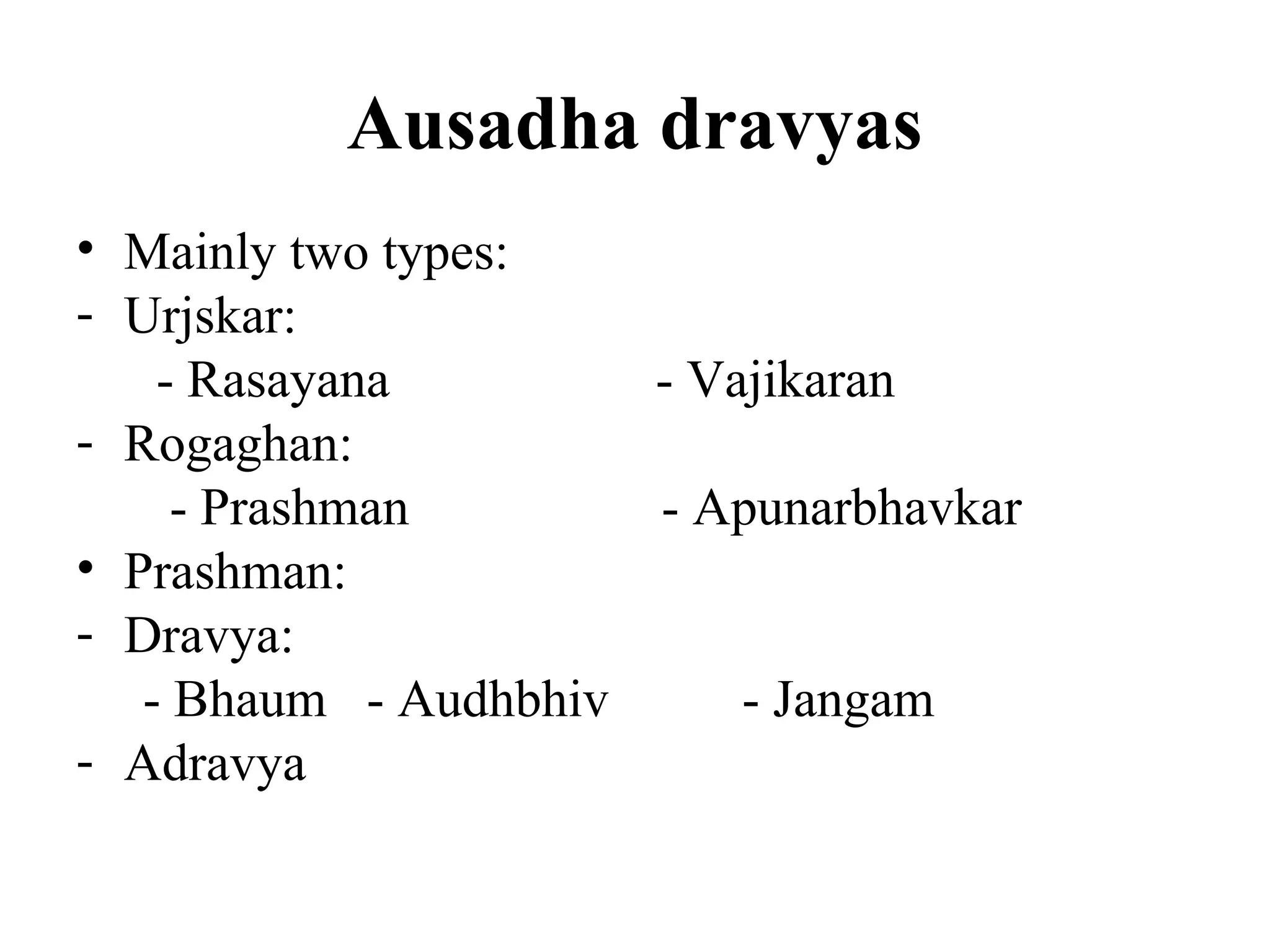 Ausadha dravyas

• Mainly two types:
- Urjskar:
- Rasayana - Vajikaran
- Rogaghan:
- Prashman - Apunarbhavkar
• Prashman:
- Dravya:
- Bhaum - Audhbhiv - Jangam
- Adravya